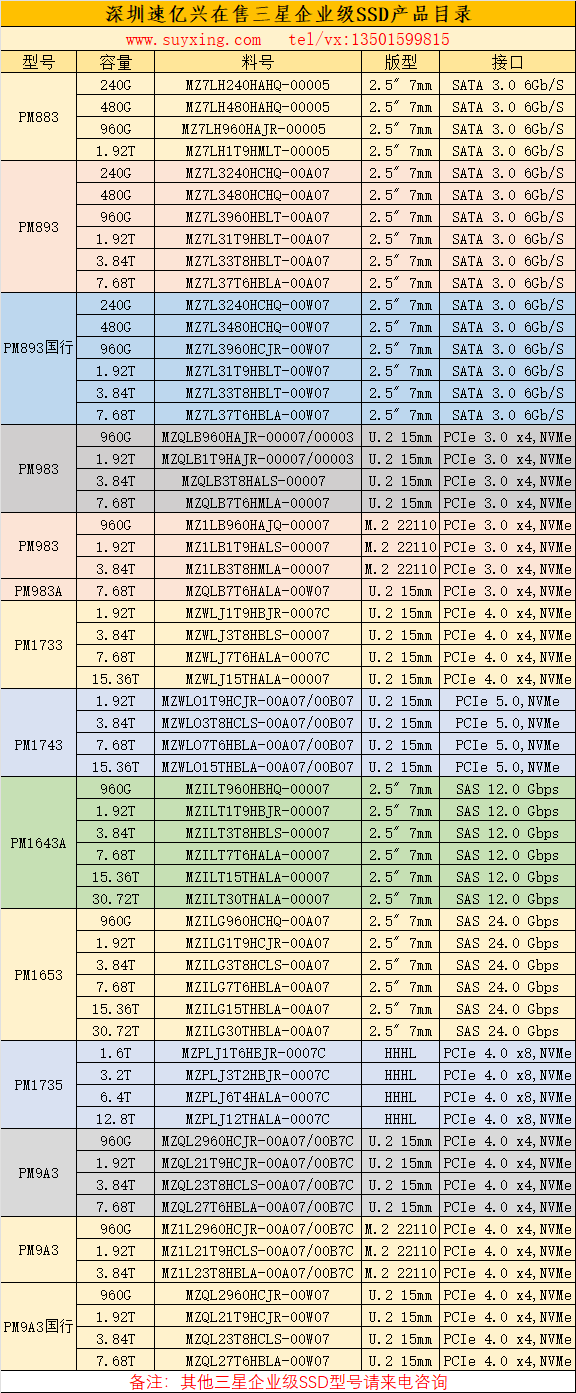 深圳速亿兴在售三星企业级SSD产品目录

www.suyxing.com tel/vx:13501599815

| 型号 | 容量 | 料号 | 版型 | 接口 |
|---|---|---|---|---|
| PM883 | 240G | MZ7LH240HAHQ-00005 | 2.5″ 7mm | SATA 3.0 6Gb/S |
| | 480G | MZ7LH480HAHQ-00005 | 2.5″ 7mm | SATA 3.0 6Gb/S |
| | 960G | MZ7LH960HAJR-00005 | 2.5″ 7mm | SATA 3.0 6Gb/S |
| | 1.92T | MZ7LH1T9HMLT-00005 | 2.5″ 7mm | SATA 3.0 6Gb/S |
| PM893 | 240G | MZ7L3240HCHQ-00A07 | 2.5″ 7mm | SATA 3.0 6Gb/S |
| | 480G | MZ7L3480HCHQ-00A07 | 2.5″ 7mm | SATA 3.0 6Gb/S |
| | 960G | MZ7L3960HBLT-00A07 | 2.5″ 7mm | SATA 3.0 6Gb/S |
| | 1.92T | MZ7L31T9HBLT-00A07 | 2.5″ 7mm | SATA 3.0 6Gb/S |
| | 3.84T | MZ7L33T8HBLT-00A07 | 2.5″ 7mm | SATA 3.0 6Gb/S |
| | 7.68T | MZ7L37T6HBLA-00A07 | 2.5″ 7mm | SATA 3.0 6Gb/S |
| PM893国行 | 240G | MZ7L3240HCHQ-00W07 | 2.5″ 7mm | SATA 3.0 6Gb/S |
| | 480G | MZ7L3480HCHQ-00W07 | 2.5″ 7mm | SATA 3.0 6Gb/S |
| | 960G | MZ7L3960HCJR-00W07 | 2.5″ 7mm | SATA 3.0 6Gb/S |
| | 1.92T | MZ7L31T9HBLT-00W07 | 2.5″ 7mm | SATA 3.0 6Gb/S |
| | 3.84T | MZ7L33T8HBLT-00W07 | 2.5″ 7mm | SATA 3.0 6Gb/S |
| | 7.68T | MZ7L37T6HBLA-00W07 | 2.5″ 7mm | SATA 3.0 6Gb/S |
| PM983 | 960G | MZQLB960HAJR-00007/00003 | U.2 15mm | PCIe 3.0 x4,NVMe |
| | 1.92T | MZQLB1T9HAJR-00007/00003 | U.2 15mm | PCIe 3.0 x4,NVMe |
| | 3.84T | MZQLB3T8HALS-00007 | U.2 15mm | PCIe 3.0 x4,NVMe |
| | 7.68T | MZQLB7T6HMLA-00007 | U.2 15mm | PCIe 3.0 x4,NVMe |
| PM983 | 960G | MZ1LB960HAJQ-00007 | M.2 22110 | PCIe 3.0 x4,NVMe |
| | 1.92T | MZ1LB1T9HALS-00007 | M.2 22110 | PCIe 3.0 x4,NVMe |
| | 3.84T | MZ1LB3T8HMLA-00007 | M.2 22110 | PCIe 3.0 x4,NVMe |
| PM983A | 7.68T | MZQLB7T6HALA-00W07 | U.2 15mm | PCIe 3.0 x4,NVMe |
| PM1733 | 1.92T | MZWLJ1T9HBJR-0007C | U.2 15mm | PCIe 4.0 x4,NVMe |
| | 3.84T | MZWLJ3T8HBLS-00007 | U.2 15mm | PCIe 4.0 x4,NVMe |
| | 7.68T | MZWLJ7T6HALA-0007C | U.2 15mm | PCIe 4.0 x4,NVMe |
| | 15.36T | MZWLJ15THALA-00007 | U.2 15mm | PCIe 4.0 x4,NVMe |
| PM1743 | 1.92T | MZWLO1T9HCJR-00A07/00B07 | U.2 15mm | PCIe 5.0,NVMe |
| | 3.84T | MZWLO3T8HCLS-00A07/00B07 | U.2 15mm | PCIe 5.0,NVMe |
| | 7.68T | MZWLO7T6HBLA-00A07/00B07 | U.2 15mm | PCIe 5.0,NVMe |
| | 15.36T | MZWLO15THBLA-00A07/00B07 | U.2 15mm | PCIe 5.0,NVMe |
| PM1643A | 960G | MZILT960HBHQ-00007 | 2.5″ 7mm | SAS 12.0 Gbps |
| | 1.92T | MZILT1T9HBJR-00007 | 2.5″ 7mm | SAS 12.0 Gbps |
| | 3.84T | MZILT3T8HBLS-00007 | 2.5″ 7mm | SAS 12.0 Gbps |
| | 7.68T | MZILT7T6HALA-00007 | 2.5″ 7mm | SAS 12.0 Gbps |
| | 15.36T | MZILT15THALA-00007 | 2.5″ 7mm | SAS 12.0 Gbps |
| | 30.72T | MZILT30THALA-00007 | 2.5″ 7mm | SAS 12.0 Gbps |
| PM1653 | 960G | MZILG960HCHQ-00A07 | 2.5″ 7mm | SAS 24.0 Gbps |
| | 1.92T | MZILG1T9HCJR-00A07 | 2.5″ 7mm | SAS 24.0 Gbps |
| | 3.84T | MZILG3T8HCLS-00A07 | 2.5″ 7mm | SAS 24.0 Gbps |
| | 7.68T | MZILG7T6HBLA-00A07 | 2.5″ 7mm | SAS 24.0 Gbps |
| | 15.36T | MZILG15THBLA-00A07 | 2.5″ 7mm | SAS 24.0 Gbps |
| | 30.72T | MZILG30THBLA-00A07 | 2.5″ 7mm | SAS 24.0 Gbps |
| PM1735 | 1.6T | MZPLJ1T6HBJR-0007C | HHHL | PCIe 4.0 x8,NVMe |
| | 3.2T | MZPLJ3T2HBJR-0007C | HHHL | PCIe 4.0 x8,NVMe |
| | 6.4T | MZPLJ6T4HALA-0007C | HHHL | PCIe 4.0 x8,NVMe |
| | 12.8T | MZPLJ12THALA-0007C | HHHL | PCIe 4.0 x8,NVMe |
| PM9A3 | 960G | MZQL2960HCJR-00A07/00B7C | U.2 15mm | PCIe 4.0 x4,NVMe |
| | 1.92T | MZQL21T9HCJR-00A07/00B7C | U.2 15mm | PCIe 4.0 x4,NVMe |
| | 3.84T | MZQL23T8HCLS-00A07/00B7C | U.2 15mm | PCIe 4.0 x4,NVMe |
| | 7.68T | MZQL27T6HBLA-00A07/00B7C | U.2 15mm | PCIe 4.0 x4,NVMe |
| PM9A3 | 960G | MZ1L2960HCJR-00A07/00B7C | M.2 22110 | PCIe 4.0 x4,NVMe |
| | 1.92T | MZ1L21T9HCLS-00A07/00B7C | M.2 22110 | PCIe 4.0 x4,NVMe |
| | 3.84T | MZ1L23T8HBLA-00A07/00B7C | M.2 22110 | PCIe 4.0 x4,NVMe |
| PM9A3国行 | 960G | MZQL2960HCJR-00W07 | U.2 15mm | PCIe 4.0 x4,NVMe |
| | 1.92T | MZQL21T9HCJR-00W07 | U.2 15mm | PCIe 4.0 x4,NVMe |
| | 3.84T | MZQL23T8HCLS-00W07 | U.2 15mm | PCIe 4.0 x4,NVMe |
| | 7.68T | MZQL27T6HBLA-00W07 | U.2 15mm | PCIe 4.0 x4,NVMe |

备注：其他三星企业级SSD型号请来电咨询